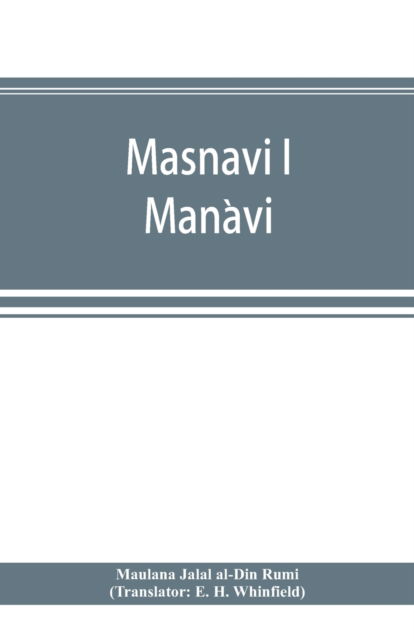 Masnavi I
Manàvi

Maulana Jalal al-Din Rumi
(Translator: E. H. Whinfield)